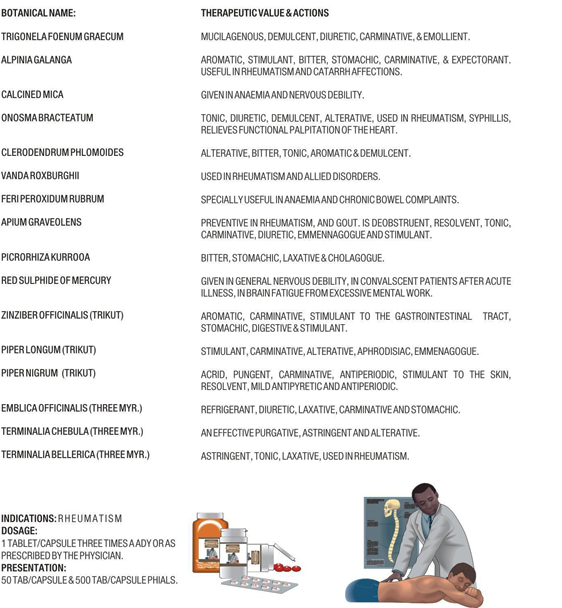 | BOTANICAL NAME: | THERAPEUTIC VALUE & ACTIONS |
|---|---|
| TRIGONELA FOENUM GRAECUM | MUCILAGENOUS, DEMULCENT, DIURETIC, CARMINATIVE, & EMOLLIENT. |
| ALPINIA GALANGA | AROMATIC, STIMULANT, BITTER, STOMACHIC, CARMINATIVE, & EXPECTORANT. USEFUL IN RHEUMATISM AND CATARRH AFFECTIONS. |
| CALCINED MICA | GIVEN IN ANAEMIA AND NERVOUS DEBILITY. |
| ONOSMA BRACTEATUM | TONIC, DIURETIC, DEMULCENT, ALTERATIVE, USED IN RHEUMATISM, SYPHILLIS, RELIEVES FUNCTIONAL PALPITATION OF THE HEART. |
| CLERODENDRUM PHLOMOIDES | ALTERATIVE, BITTER, TONIC, AROMATIC & DEMULCENT. |
| VANDA ROXBURGHII | USED IN RHEUMATISM AND ALLIED DISORDERS. |
| FERI PEROXIDUM RUBRUM | SPECIALLY USEFUL IN ANAEMIA AND CHRONIC BOWEL COMPLAINTS. |
| APIUM GRAVEOLENS | PREVENTIVE IN RHEUMATISM, AND GOUT. IS DEOBSTRUENT, RESOLVENT, TONIC, CARMINATIVE, DIURETIC, EMMENNAGOGUE AND STIMULANT. |
| PICRORHIZA KURROOA | BITTER, STOMACHIC, LAXATIVE & CHOLAGOGUE. |
| RED SULPHIDE OF MERCURY | GIVEN IN GENERAL NERVOUS DEBILITY, IN CONVALSCENT PATIENTS AFTER ACUTE ILLNESS, IN BRAIN FATIGUE FROM EXCESSIVE MENTAL WORK. |
| ZINZIBER OFFICINALIS (TRIKUT) | AROMATIC, CARMINATIVE, STIMULANT TO THE GASTROINTESTINAL TRACT, STOMACHIC, DIGESTIVE & STIMULANT. |
| PIPER LONGUM (TRIKUT) | STIMULANT, CARMINATIVE, ALTERATIVE, APHRODISIAC, EMMENAGOGUE. |
| PIPER NIGRUM (TRIKUT) | ACRID, PUNGENT, CARMINATIVE, ANTIPERIODIC, STIMULANT TO THE SKIN, RESOLVENT, MILD ANTIPYRETIC AND ANTIPERIODIC. |
| EMBLICA OFFICINALIS (THREE MYR.) | REFRIGERANT, DIURETIC, LAXATIVE, CARMINATIVE AND STOMACHIC. |
| TERMINALIA CHEBULA (THREE MYR.) | AN EFFECTIVE PURGATIVE, ASTRINGENT AND ALTERATIVE. |
| TERMINALIA BELLERICA (THREE MYR.) | ASTRINGENT, TONIC, LAXATIVE, USED IN RHEUMATISM. |

INDICATIONS: RHEUMATISM
DOSAGE:
1 TABLET/CAPSULE THREE TIMES A ADY OR AS PRESCRIBED BY THE PHYSICIAN.
PRESENTATION:
50 TAB/CAPSULE & 500 TAB/CAPSULE PHIALS.